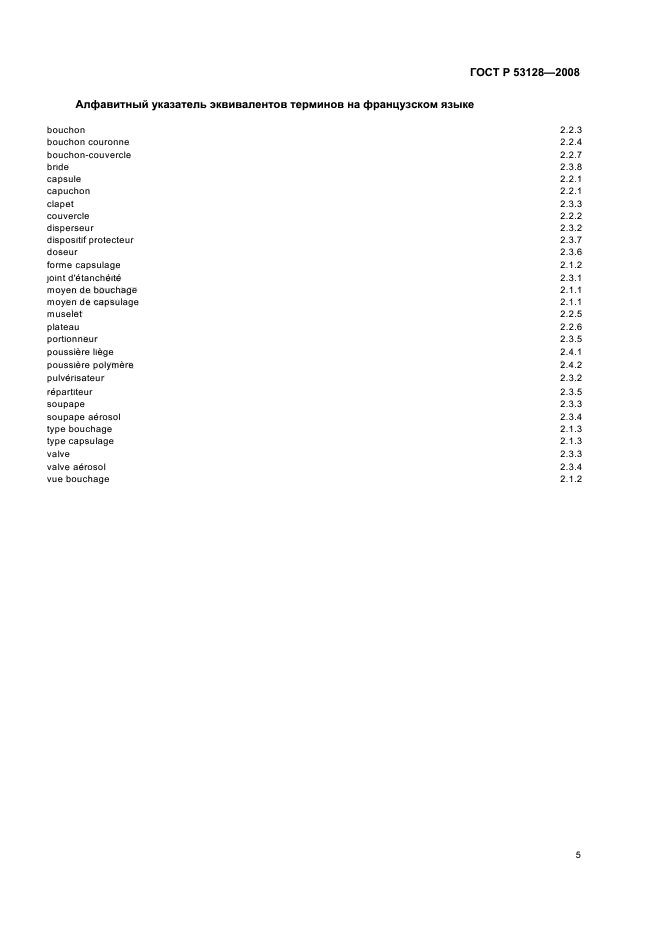 ГОСТ Р 53128—2008

Алфавитный указатель эквивалентов терминов на французском языке

| | |
|---|---|
| bouchon | 2.2.3 |
| bouchon couronne | 2.2.4 |
| bouchon-couvercle | 2.2.7 |
| bride | 2.3.8 |
| capsule | 2.2.1 |
| capuchon | 2.2.1 |
| clapet | 2.3.3 |
| couvercle | 2.2.2 |
| disperseur | 2.3.2 |
| dispositif protecteur | 2.3.7 |
| doseur | 2.3.6 |
| forme capsulage | 2.1.2 |
| joint d'étanchéité | 2.3.1 |
| moyen de bouchage | 2.1.1 |
| moyen de capsulage | 2.1.1 |
| muselet | 2.2.5 |
| plateau | 2.2.6 |
| portionneur | 2.3.5 |
| poussière liège | 2.4.1 |
| poussière polymère | 2.4.2 |
| pulvérisateur | 2.3.2 |
| répartiteur | 2.3.5 |
| soupape | 2.3.3 |
| soupape aérosol | 2.3.4 |
| type bouchage | 2.1.3 |
| type capsulage | 2.1.3 |
| valve | 2.3.3 |
| valve aérosol | 2.3.4 |
| vue bouchage | 2.1.2 |

5